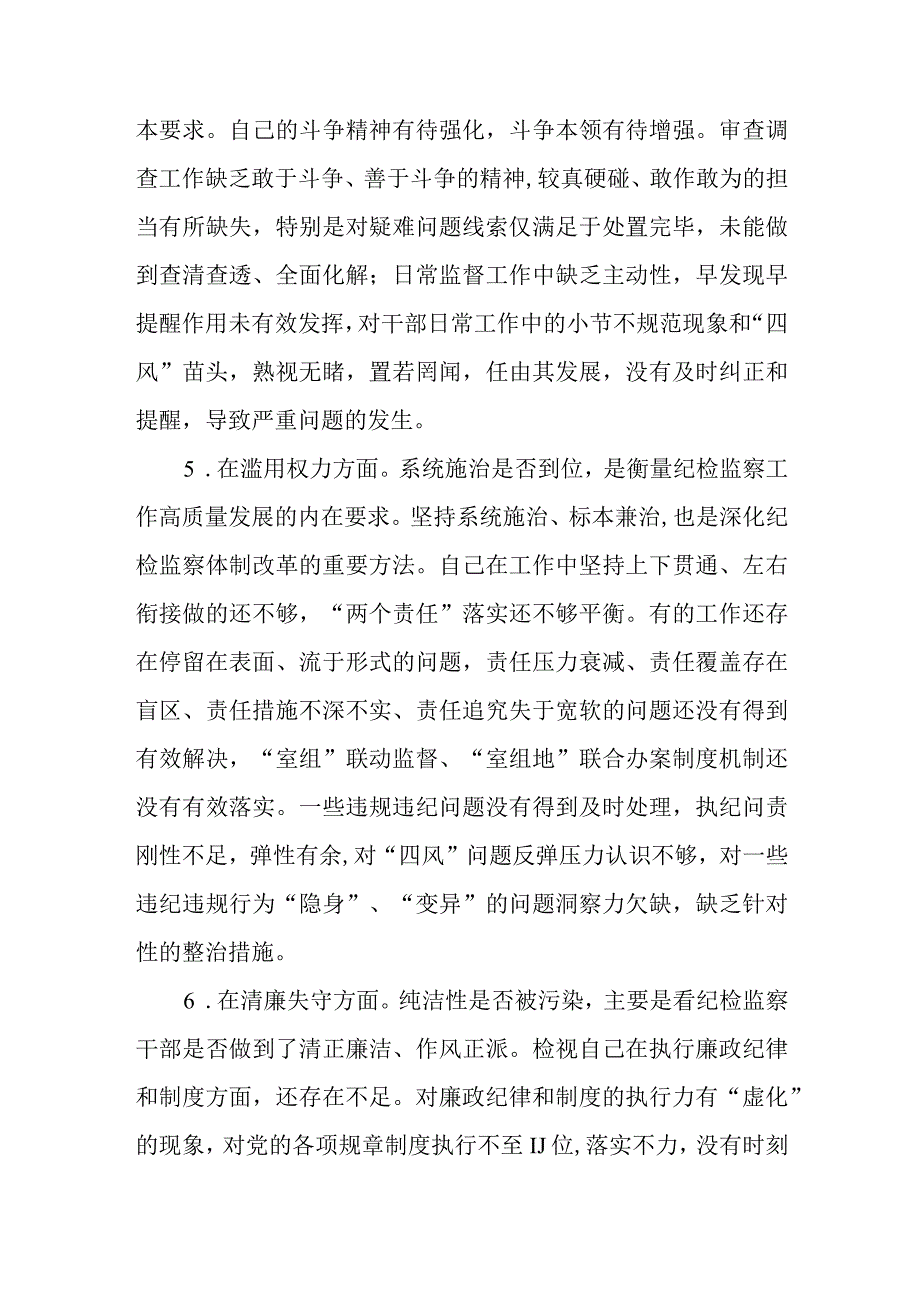 本要求。自己的斗争精神有待强化，斗争本领有待增强。审查调查工作缺乏敢于斗争、善于斗争的精神,较真硬碰、敢作敢为的担当有所缺失，特别是对疑难问题线索仅满足于处置完毕，未能做到查清查透、全面化解；日常监督工作中缺乏主动性，早发现早提醒作用未有效发挥，对干部日常工作中的小节不规范现象和“四风”苗头，熟视无睹，置若罔闻，任由其发展，没有及时纠正和提醒，导致严重问题的发生。

5．在滥用权力方面。系统施治是否到位，是衡量纪检监察工作高质量发展的内在要求。坚持系统施治、标本兼治,也是深化纪检监察体制改革的重要方法。自己在工作中坚持上下贯通、左右衔接做的还不够，“两个责任”落实还不够平衡。有的工作还存在停留在表面、流于形式的问题，责任压力衰减、责任覆盖存在盲区、责任措施不深不实、责任追究失于宽软的问题还没有得到有效解决，“室组”联动监督、“室组地”联合办案制度机制还没有有效落实。一些违规违纪问题没有得到及时处理，执纪问责刚性不足，弹性有余,对“四风”问题反弹压力认识不够，对一些违纪违规行为“隐身”、“变异”的问题洞察力欠缺，缺乏针对性的整治措施。

6．在清廉失守方面。纯洁性是否被污染，主要是看纪检监察干部是否做到了清正廉洁、作风正派。检视自己在执行廉政纪律和制度方面，还存在不足。对廉政纪律和制度的执行力有“虚化”的现象，对党的各项规章制度执行不至IJ位,落实不力，没有时刻